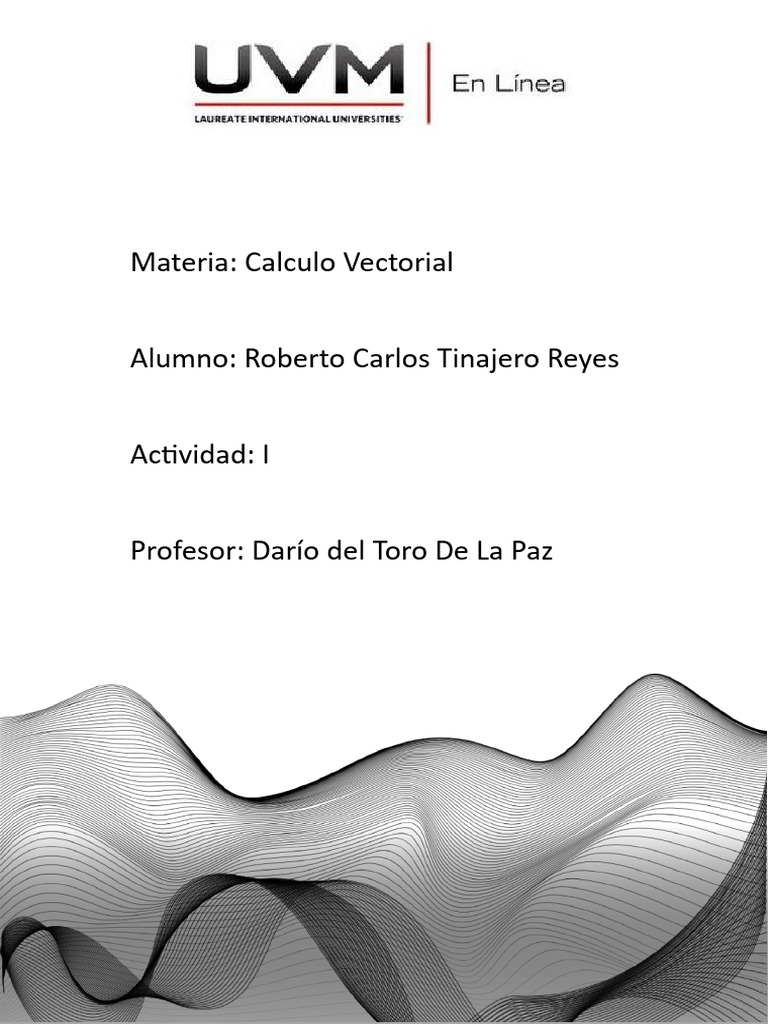 UVM
LAUREATE INTERNATIONAL UNIVERSITIES
En Línea

Materia: Calculo Vectorial

Alumno: Roberto Carlos Tinajero Reyes

Actividad: I

Profesor: Darío del Toro De La Paz